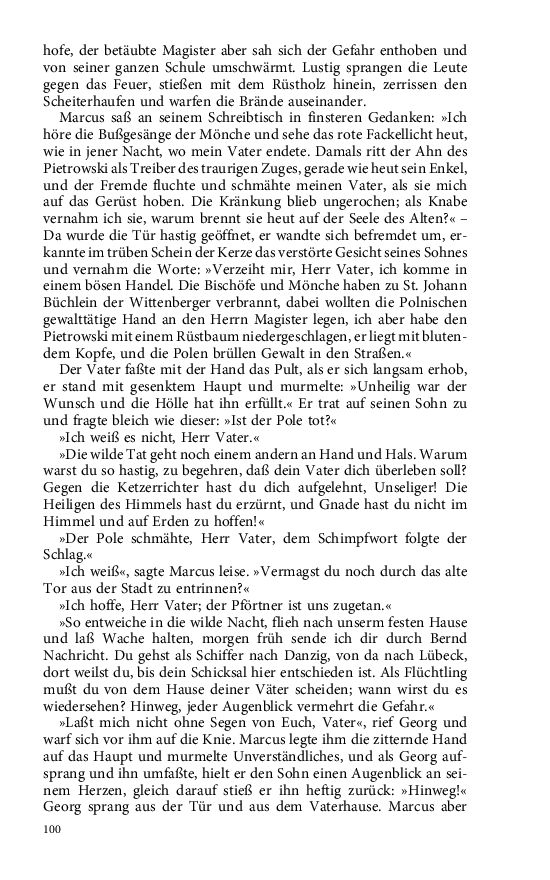 hofe, der betäubte Magister aber sah sich der Gefahr enthoben und von seiner ganzen Schule umschwärmt. Lustig sprangen die Leute gegen das Feuer, stießen mit dem Rüstholz hinein, zerrissen den Scheiterhaufen und warfen die Brände auseinander.

Marcus saß an seinem Schreibtisch in finsteren Gedanken: »Ich höre die Bußgesänge der Mönche und sehe das rote Fackellicht heut, wie in jener Nacht, wo mein Vater endete. Damals ritt der Ahn des Pietrowski als Treiber des traurigen Zuges, gerade wie heut sein Enkel, und der Fremde fluchte und schmähte meinen Vater, als sie mich auf das Gerüst hoben. Die Kränkung blieb ungerochen; als Knabe vernahm ich sie, warum brennt sie heut auf der Seele des Alten?« – Da wurde die Tür hastig geöffnet, er wandte sich befremdet um, erkannte im trüben Schein der Kerze das verstörte Gesicht seines Sohnes und vernahm die Worte: »Verzeiht mir, Herr Vater, ich komme in einem bösen Handel. Die Bischöfe und Mönche haben zu St. Johann Büchlein der Wittenberger verbrannt, dabei wollten die Polnischen gewalttätige Hand an den Herrn Magister legen, ich aber habe den Pietrowski mit einem Rüstbaum niedergeschlagen, er liegt mit blutendem Kopfe, und die Polen brüllen Gewalt in den Straßen.«

Der Vater faßte mit der Hand das Pult, als er sich langsam erhob, er stand mit gesenktem Haupt und murmelte: »Unheilig war der Wunsch und die Hölle hat ihn erfüllt.« Er trat auf seinen Sohn zu und fragte bleich wie dieser: »Ist der Pole tot?«

»Ich weiß es nicht, Herr Vater.«

»Die wilde Tat geht noch einem andern an Hand und Hals. Warum warst du so hastig, zu begehren, daß dein Vater dich überleben soll? Gegen die Ketzerrichter hast du dich aufgelehnt, Unseliger! Die Heiligen des Himmels hast du erzürnt, und Gnade hast du nicht im Himmel und auf Erden zu hoffen!«

»Der Pole schmähte, Herr Vater, dem Schimpfwort folgte der Schlag.«

»Ich weiß«, sagte Marcus leise. »Vermagst du noch durch das alte Tor aus der Stadt zu entrinnen?«

»Ich hoffe, Herr Vater; der Pförtner ist uns zugetan.«

»So entweiche in die wilde Nacht, flieh nach unserm festen Hause und laß Wache halten, morgen früh sende ich dir durch Bernd Nachricht. Du gehst als Schiffer nach Danzig, von da nach Lübeck, dort weilst du, bis dein Schicksal hier entschieden ist. Als Flüchtling mußt du von dem Hause deiner Väter scheiden; wann wirst du es wiedersehen? Hinweg, jeder Augenblick vermehrt die Gefahr.«

»Laßt mich nicht ohne Segen von Euch, Vater«, rief Georg und warf sich vor ihm auf die Knie. Marcus legte ihm die zitternde Hand auf das Haupt und murmelte Unverständliches, und als Georg aufsprang und ihn umfaßte, hielt er den Sohn einen Augenblick an seinem Herzen, gleich darauf stieß er ihn heftig zurück: »Hinweg!« Georg sprang aus der Tür und aus dem Vaterhause. Marcus aber

100